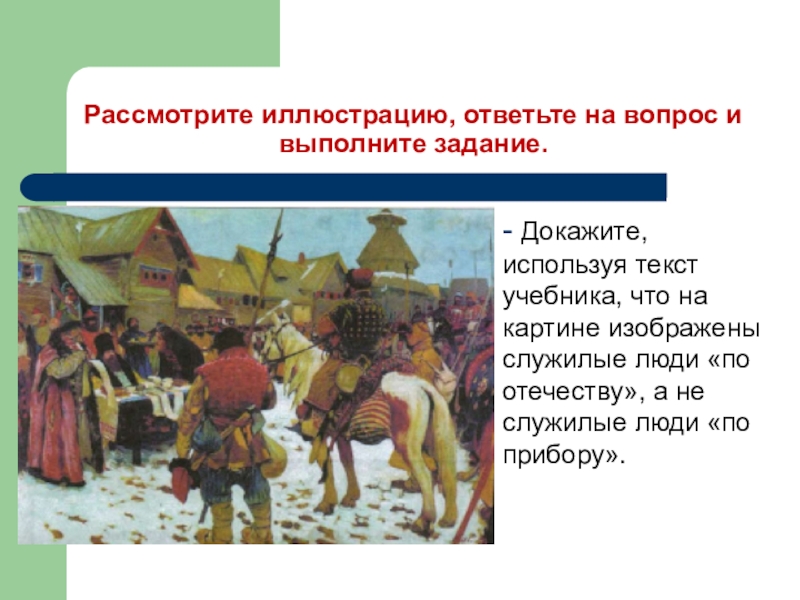 Рассмотрите иллюстрацию, ответьте на вопрос и выполните задание.

- Докажите, используя текст учебника, что на картине изображены служилые люди «по отечеству», а не служилые люди «по прибору».